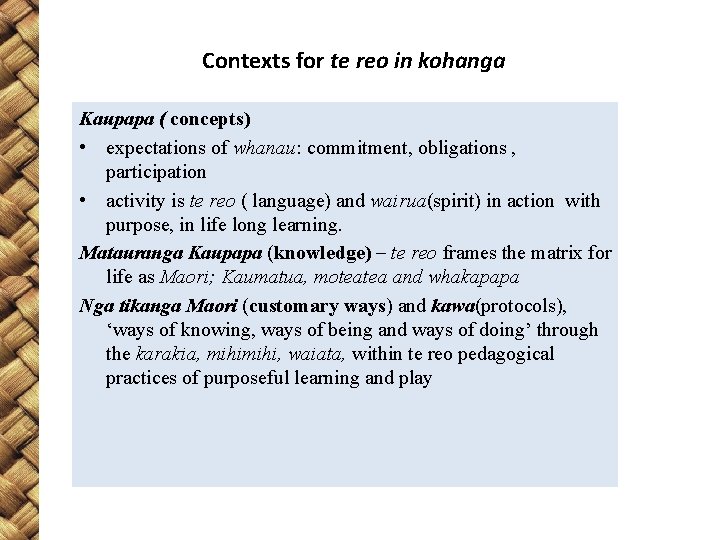 Contexts for te reo in kohanga

Kaupapa ( concepts)

• expectations of whanau: commitment, obligations , participation

• activity is te reo ( language) and wairua(spirit) in action with purpose, in life long learning.

Matauranga Kaupapa (knowledge) – te reo frames the matrix for life as Maori; Kaumatua, moteatea and whakapapa

Nga tikanga Maori (customary ways) and kawa(protocols), ‘ways of knowing, ways of being and ways of doing’ through the karakia, mihimihi, waiata, within te reo pedagogical practices of purposeful learning and play